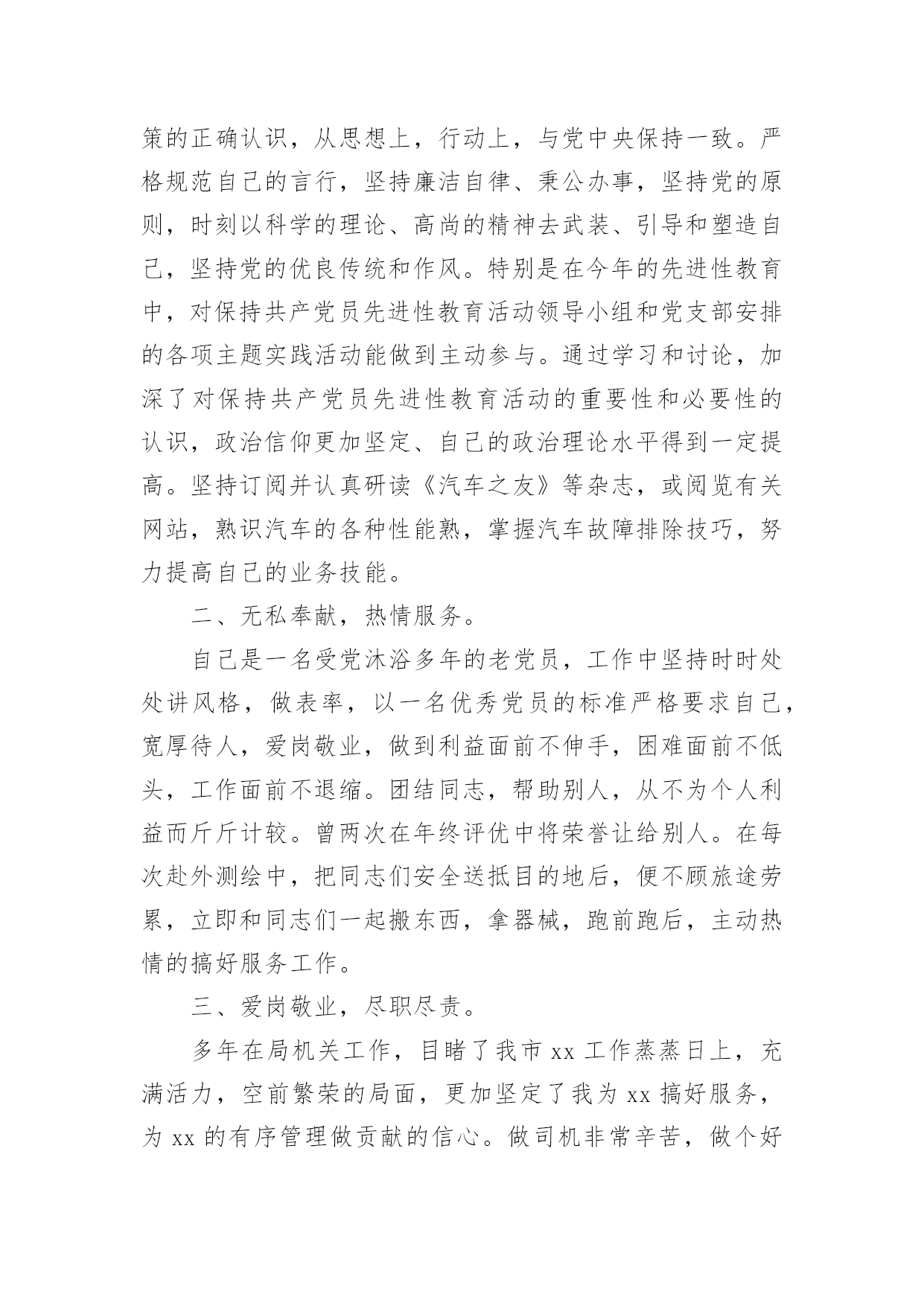 策的正确认识，从思想上，行动上，与党中央保持一致。严格规范自己的言行，坚持廉洁自律、秉公办事，坚持党的原则，时刻以科学的理论、高尚的精神去武装、引导和塑造自己，坚持党的优良传统和作风。特别是在今年的先进性教育中，对保持共产党员先进性教育活动领导小组和党支部安排的各项主题实践活动能做到主动参与。通过学习和讨论，加深了对保持共产党员先进性教育活动的重要性和必要性的认识，政治信仰更加坚定、自己的政治理论水平得到一定提高。坚持订阅并认真研读《汽车之友》等杂志，或阅览有关网站，熟识汽车的各种性能熟，掌握汽车故障排除技巧，努力提高自己的业务技能。

二、无私奉献，热情服务。

自己是一名受党沐浴多年的老党员，工作中坚持时时处处讲风格，做表率，以一名优秀党员的标准严格要求自己，宽厚待人，爱岗敬业，做到利益面前不伸手，困难面前不低头，工作面前不退缩。团结同志，帮助别人，从不为个人利益而斤斤计较。曾两次在年终评优中将荣誉让给别人。在每次赴外测绘中，把同志们安全送抵目的地后，便不顾旅途劳累，立即和同志们一起搬东西，拿器械，跑前跑后，主动热情的搞好服务工作。

三、爱岗敬业，尽职尽责。

多年在局机关工作，目睹了我市 xx 工作蒸蒸日上，充满活力，空前繁荣的局面，更加坚定了我为 xx 搞好服务，为 xx 的有序管理做贡献的信心。做司机非常辛苦，做个好